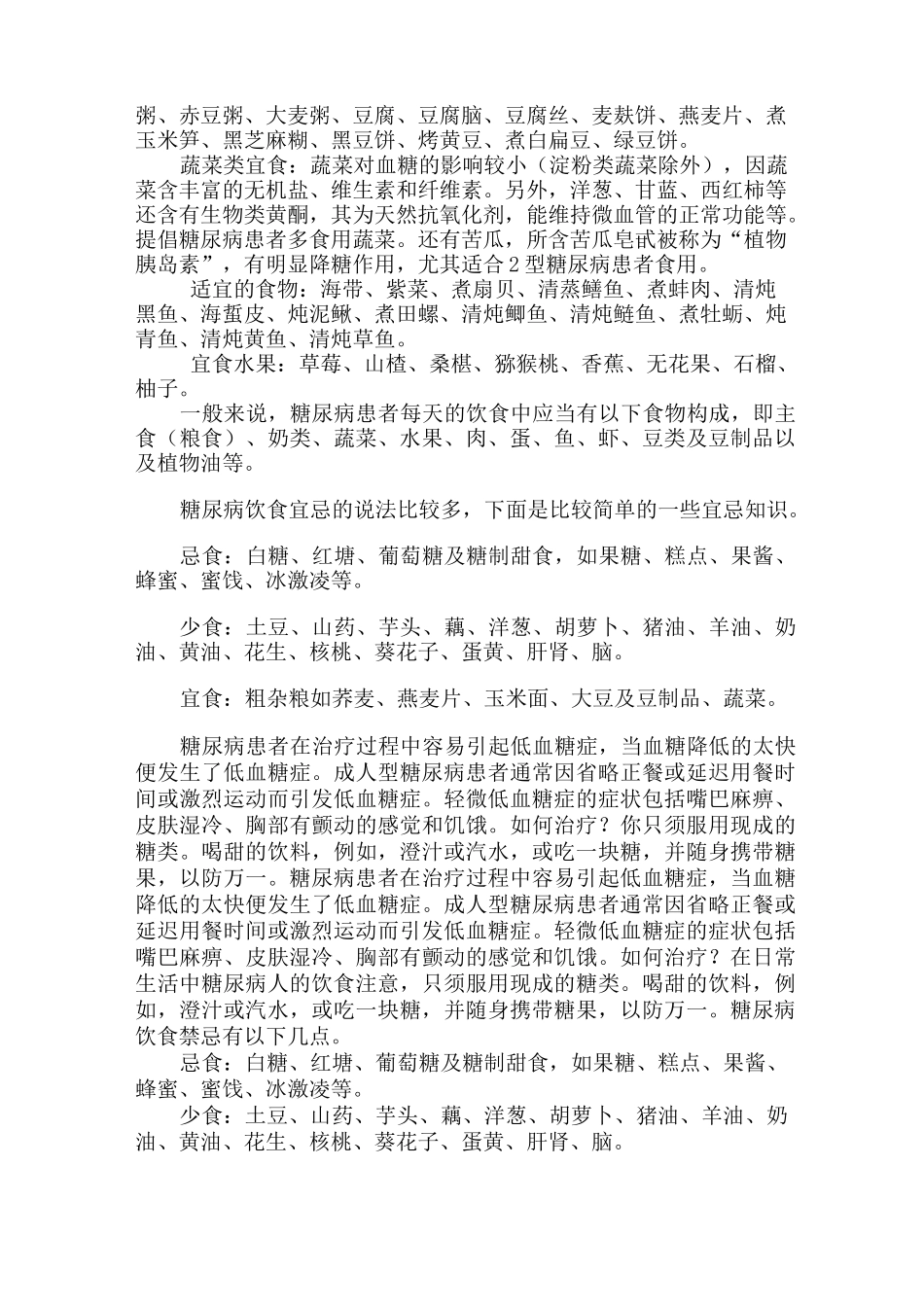 粥、赤豆粥、大麦粥、豆腐、豆腐脑、豆腐丝、麦麸饼、燕麦片、煮玉米笋、黑芝麻糊、黑豆饼、烤黄豆、煮白扁豆、绿豆饼。

蔬菜类宜食：蔬菜对血糖的影响较小（淀粉类蔬菜除外），因蔬菜含丰富的无机盐、维生素和纤维素。另外，洋葱、甘蓝、西红柿等还含有生物类黄酮，其为天然抗氧化剂，能维持微血管的正常功能等。提倡糖尿病患者多食用蔬菜。还有苦瓜，所含苦瓜皂甙被称为“植物胰岛素”，有明显降糖作用，尤其适合2型糖尿病患者食用。

适宜的食物：海带、紫菜、煮扇贝、清蒸鳝鱼、煮蚌肉、清炖黑鱼、海蜇皮、炖泥鳅、煮田螺、清炖鲫鱼、清炖鲢鱼、煮牡蛎、炖青鱼、清炖黄鱼、清炖草鱼。

宜食水果：草莓、山楂、桑椹、猕猴桃、香蕉、无花果、石榴、柚子。

一般来说，糖尿病患者每天的饮食中应当有以下食物构成，即主食（粮食）、奶类、蔬菜、水果、肉、蛋、鱼、虾、豆类及豆制品以及植物油等。

糖尿病饮食宜忌的说法比较多，下面是比较简单的一些宜忌知识。

忌食：白糖、红塘、葡萄糖及糖制甜食，如果糖、糕点、果酱、蜂蜜、蜜饯、冰激凌等。

少食：土豆、山药、芋头、藕、洋葱、胡萝卜、猪油、羊油、奶油、黄油、花生、核桃、葵花子、蛋黄、肝肾、脑。

宜食：粗杂粮如荞麦、燕麦片、玉米面、大豆及豆制品、蔬菜。

糖尿病患者在治疗过程中容易引起低血糖症，当血糖降低的太快便发生了低血糖症。成人型糖尿病患者通常因省略正餐或延迟用餐时间或激烈运动而引发低血糖症。轻微低血糖症的症状包括嘴巴麻痹、皮肤湿冷、胸部有颤动的感觉和饥饿。如何治疗？你只须服用现成的糖类。喝甜的饮料，例如，澄汁或汽水，或吃一块糖，并随身携带糖果，以防万一。糖尿病患者在治疗过程中容易引起低血糖症，当血糖降低的太快便发生了低血糖症。成人型糖尿病患者通常因省略正餐或延迟用餐时间或激烈运动而引发低血糖症。轻微低血糖症的症状包括嘴巴麻痹、皮肤湿冷、胸部有颤动的感觉和饥饿。如何治疗？在日常生活中糖尿病人的饮食注意，只须服用现成的糖类。喝甜的饮料，例如，澄汁或汽水，或吃一块糖，并随身携带糖果，以防万一。糖尿病饮食禁忌有以下几点。

忌食：白糖、红塘、葡萄糖及糖制甜食，如果糖、糕点、果酱、蜂蜜、蜜饯、冰激凌等。

少食：土豆、山药、芋头、藕、洋葱、胡萝卜、猪油、羊油、奶油、黄油、花生、核桃、葵花子、蛋黄、肝肾、脑。